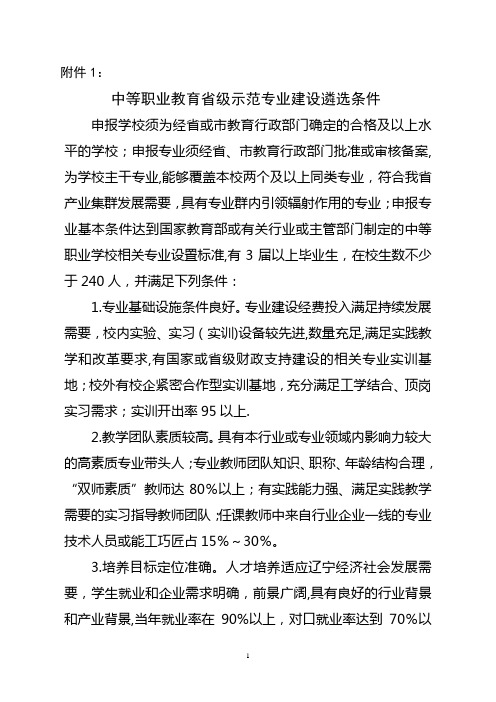 附件 1：

中等职业教育省级示范专业建设遴选条件

申报学校须为经省或市教育行政部门确定的合格及以上水平的学校；申报专业须经省、市教育行政部门批准或审核备案,为学校主干专业,能够覆盖本校两个及以上同类专业，符合我省产业集群发展需要，具有专业群内引领辐射作用的专业；申报专业基本条件达到国家教育部或有关行业或主管部门制定的中等职业学校相关专业设置标准,有 3 届以上毕业生，在校生数不少于 240 人，并满足下列条件：

1.专业基础设施条件良好。专业建设经费投入满足持续发展需要，校内实验、实习（实训)设备较先进,数量充足,满足实践教学和改革要求,有国家或省级财政支持建设的相关专业实训基地；校外有校企紧密合作型实训基地，充分满足工学结合、顶岗实习需求；实训开出率 95 以上.

2.教学团队素质较高。具有本行业或专业领域内影响力较大的高素质专业带头人；专业教师团队知识、职称、年龄结构合理，“双师素质”教师达 80%以上；有实践能力强、满足实践教学需要的实习指导教师团队；任课教师中来自行业企业一线的专业技术人员或能工巧匠占 15%～30%。

3.培养目标定位准确。人才培养适应辽宁经济社会发展需要，学生就业和企业需求明确，前景广阔,具有良好的行业背景和产业背景,当年就业率在 90%以上，对口就业率达到 70%以

1